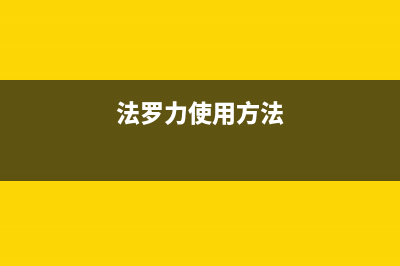 法罗力使用方法